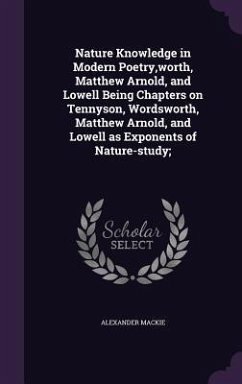 Nature Knowledge in Modern Poetry,worth, Matthew Arnold, and Lowell Being Chapters on Tennyson, Wordsworth, Matthew Arnold, and Lowell as Exponents of Nature-study;

Scholar SELECT

ALEXANDER MACKIE